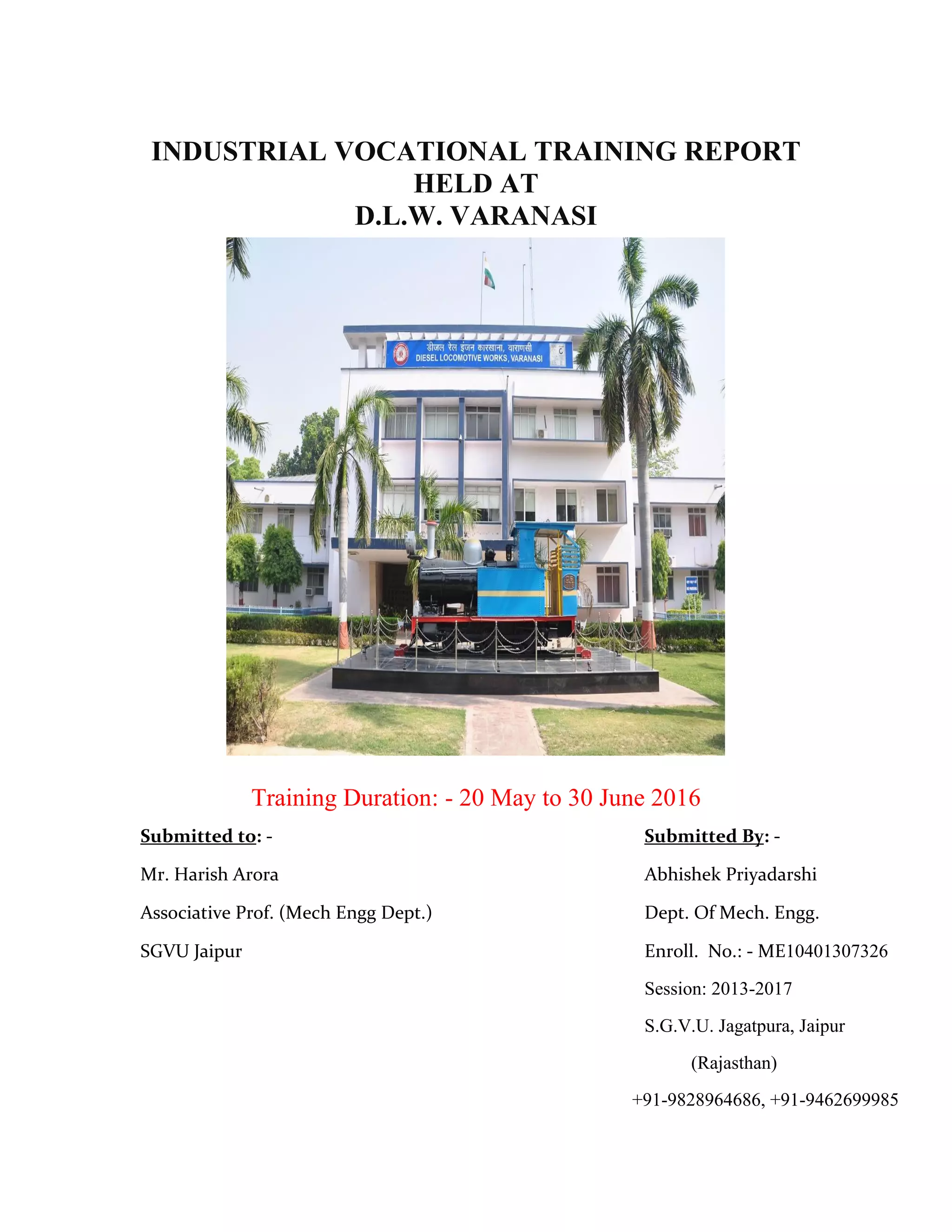 INDUSTRIAL VOCATIONAL TRAINING REPORT
HELD AT
D.L.W. VARANASI

डीजल रेल इंजन कारखाना, वाराणसी
DIESEL LOCOMOTIVE WORKS, VARANASI

Training Duration: - 20 May to 30 June 2016

Submitted to: -
Mr. Harish Arora
Associative Prof. (Mech Engg Dept.)
SGVU Jaipur

Submitted By: -
Abhishek Priyadarshi
Dept. Of Mech. Engg.
Enroll. No.: - ME10401307326
Session: 2013-2017
S.G.V.U. Jagatpura, Jaipur
(Rajasthan)
+91-9828964686, +91-9462699985